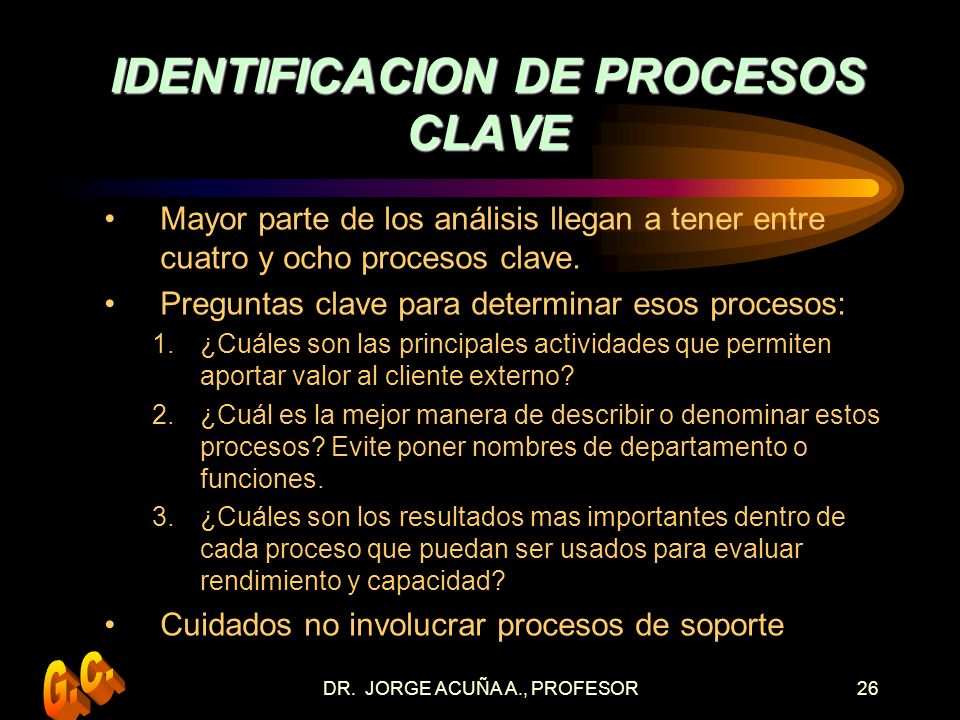 IDENTIFICACION DE PROCESOS CLAVE

• Mayor parte de los análisis llegan a tener entre cuatro y ocho procesos clave.

• Preguntas clave para determinar esos procesos:

1. ¿Cuáles son las principales actividades que permiten aportar valor al cliente externo?

2. ¿Cuál es la mejor manera de describir o denominar estos procesos? Evite poner nombres de departamento o funciones.

3. ¿Cuáles son los resultados mas importantes dentro de cada proceso que puedan ser usados para evaluar rendimiento y capacidad?

• Cuidados no involucrar procesos de soporte

G. C.

DR. JORGE ACUÑA A., PROFESOR

26